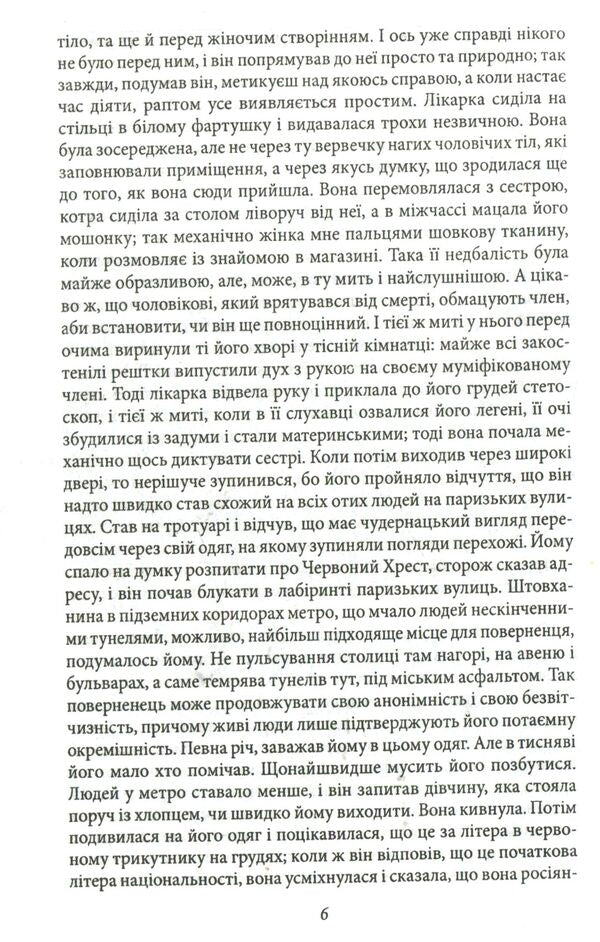 тіло, та ще й перед жіночим створінням. І ось уже справді нікого не було перед ним, і він попрямував до неї просто та природно; так завжди, подумав він, метикуєш над якоюсь справою, а коли настає час діяти, раптом усе виявляється простим. Лікарка сиділа на стільці в білому фартушку і видавалася трохи незвичною. Вона була зосереджена, але не через ту вервечку нагих чоловічих тіл, які заповнювали приміщення, а через якусь думку, що зродилася ще до того, як вона сюди прийшла. Вона перемовлялася з сестрою, котра сиділа за столом ліворуч від неї, а в міжчассі мацала його мошонку; так механічно жінка мне пальцями шовкову тканину, коли розмовляє із знайомою в магазині. Така її недбалість була майже образливою, але, може, в ту мить і найслушнішою. А цікаво ж, що чоловікові, який врятувався від смерті, обмацують член, аби встановити, чи він ще повноцінний. І тієї ж миті у нього перед очима виринули ті його хворі у тісній кімнатці: майже всі закостенілі рештки випустили дух з рукою на своєму муміфікованому члені. Тоді лікарка відвела руку і приклала до його грудей стетоскоп, і тієї ж миті, коли в її слухавці озвалися його легені, її очі збудилися із задуми і стали материнськими; тоді вона почала механічно щось диктувати сестрі. Коли потім виходив через широкі двері, то нерішуче зупинився, бо його пройняло відчуття, що він надто швидко став схожий на всіх отих людей на паризьких вулицях. Став на тротуарі і відчув, що має чудернацький вигляд передовсім через свій одяг, на якому зупиняли погляди перехожі. Йому спало на думку розпитати про Червоний Хрест, сторож сказав адресу, і він почав блукати в лабіринті паризьких вулиць. Штовханина в підземних коридорах метро, що мчало людей нескінченними тунелями, можливо, найбільш підходяще місце для поверненця, подумалось йому. Не пульсування столиці там нагорі, на авеню і бульварах, а саме темрява тунелів тут, під міським асфальтом. Так поверненець може продовжувати свою анонімність і свою безвітчизність, причому живі люди лише підтверджують його потаємну окремішність. Певна річ, заважав йому в цьому одяг. Але в тисняві його мало хто помічав. Щонайшвидше мусить його позбутися. Людей у метро ставало менше, і він запитав дівчину, яка стояла поруч із хлопцем, чи швидко йому виходити. Вона кивнула. Потім подивилася на його одяг і поцікавилася, що це за літера в червоному трикутнику на грудях; коли ж він відповів, що це початкова літера національності, вона усміхнулася і сказала, що вона росіян-

6